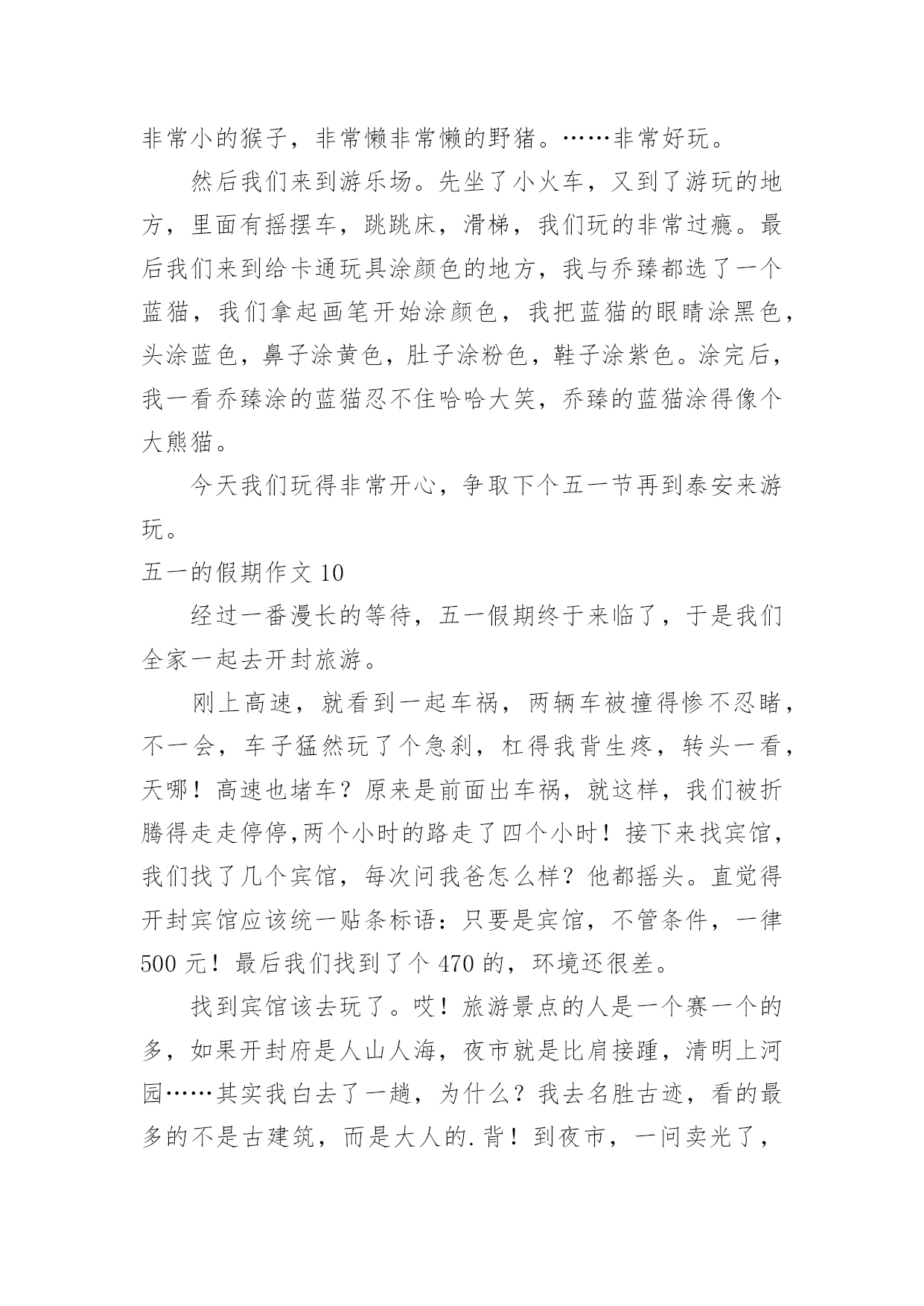 非常小的猴子，非常懒非常懒的野猪。……非常好玩。

然后我们来到游乐场。先坐了小火车，又到了游玩的地方，里面有摇摆车，跳跳床，滑梯，我们玩的非常过瘾。最后我们来到给卡通玩具涂颜色的地方，我与乔臻都选了一个蓝猫，我们拿起画笔开始涂颜色，我把蓝猫的眼睛涂黑色，头涂蓝色，鼻子涂黄色，肚子涂粉色，鞋子涂紫色。涂完后，我一看乔臻涂的蓝猫忍不住哈哈大笑，乔臻的蓝猫涂得像个大熊猫。

今天我们玩得非常开心，争取下个五一节再到泰安来游玩。

五一的假期作文 10

经过一番漫长的等待，五一假期终于来临了，于是我们全家一起去开封旅游。

刚上高速，就看到一起车祸，两辆车被撞得惨不忍睹，不一会，车子猛然玩了个急刹，杠得我背生疼，转头一看，天哪！高速也堵车？原来是前面出车祸，就这样，我们被折腾得走走停停,两个小时的路走了四个小时！接下来找宾馆，我们找了几个宾馆，每次问我爸怎么样？他都摇头。直觉得开封宾馆应该统一贴条标语：只要是宾馆，不管条件，一律 500 元！最后我们找到了个 470 的，环境还很差。

找到宾馆该去玩了。哎！旅游景点的人是一个赛一个的多，如果开封府是人山人海，夜市就是比肩接踵，清明上河园……其实我白去了一趟，为什么？我去名胜古迹，看的最多的不是古建筑，而是大人的.背！到夜市，一问卖光了，